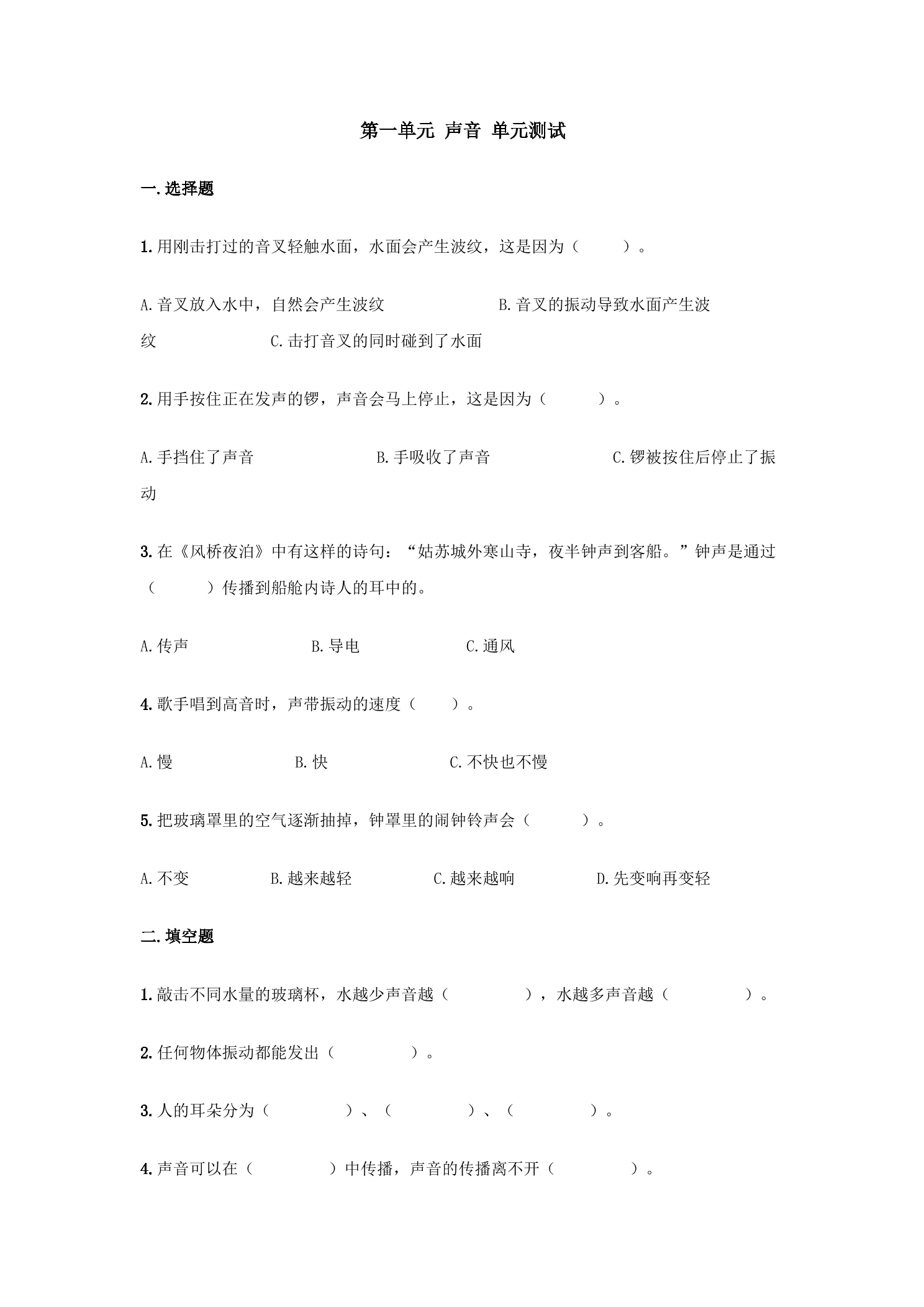 第一单元 声音 单元测试

一.选择题

1.用刚击打过的音叉轻触水面，水面会产生波纹，这是因为（ ）。

A.音叉放入水中，自然会产生波纹 B.音叉的振动导致水面产生波纹 C.击打音叉的同时碰到了水面

2.用手按住正在发声的锣，声音会马上停止，这是因为（ ）。

A.手挡住了声音 B.手吸收了声音 C.锣被按住后停止了振动

3.在《风桥夜泊》中有这样的诗句：“姑苏城外寒山寺，夜半钟声到客船。”钟声是通过（ ）传播到船舱内诗人的耳中的。

A.传声 B.导电 C.通风

4.歌手唱到高音时，声带振动的速度（ ）。

A.慢 B.快 C.不快也不慢

5.把玻璃罩里的空气逐渐抽掉，钟罩里的闹钟铃声会（ ）。

A.不变 B.越来越轻 C.越来越响 D.先变响再变轻

二.填空题

1.敲击不同水量的玻璃杯，水越少声音越（ ），水越多声音越（ ）。

2.任何物体振动都能发出（ ）。

3.人的耳朵分为（ ）、（ ）、（ ）。

4.声音可以在（ ）中传播，声音的传播离不开（ ）。